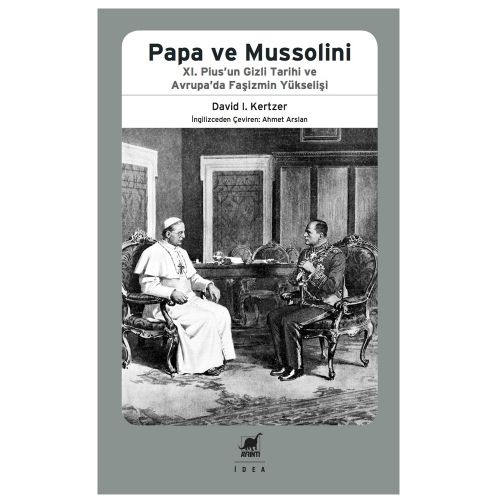 Papa ve Mussolini
XI. Pius'un Gizli Tarihi ve Avrupa'da Faşizmin Yükselişi

David I. Kertzer
İngilizceden Çeviren: Ahmet Arslan

AYRINTI
İDEA